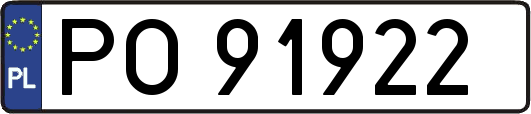 PL
PO 91922